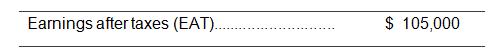 Earnings after taxes (EAT)............................ $ 105,000